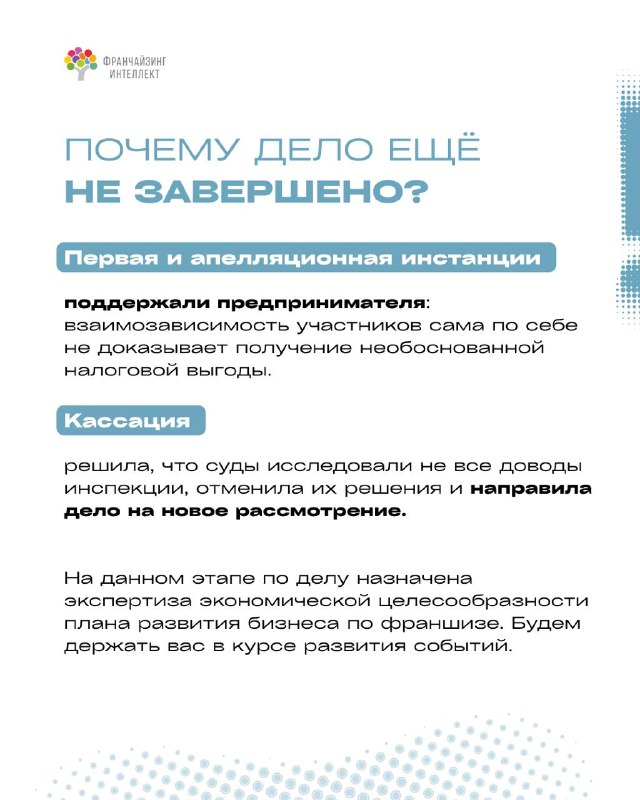 ФРАНЧАЙЗИНГ
ИНТЕЛЛЕКТ

ПОЧЕМУ ДЕЛО ЕЩЁ
НЕ ЗАВЕРШЕНО?

Первая и апелляционная инстанции

поддержали предпринимателя: взаимозависимость участников сама по себе не доказывает получение необоснованной налоговой выгоды.

Кассация

решила, что суды исследовали не все доводы инспекции, отменила их решения и направила дело на новое рассмотрение.

На данном этапе по делу назначена экспертиза экономической целесообразности плана развития бизнеса по франшизе. Будем держать вас в курсе развития событий.